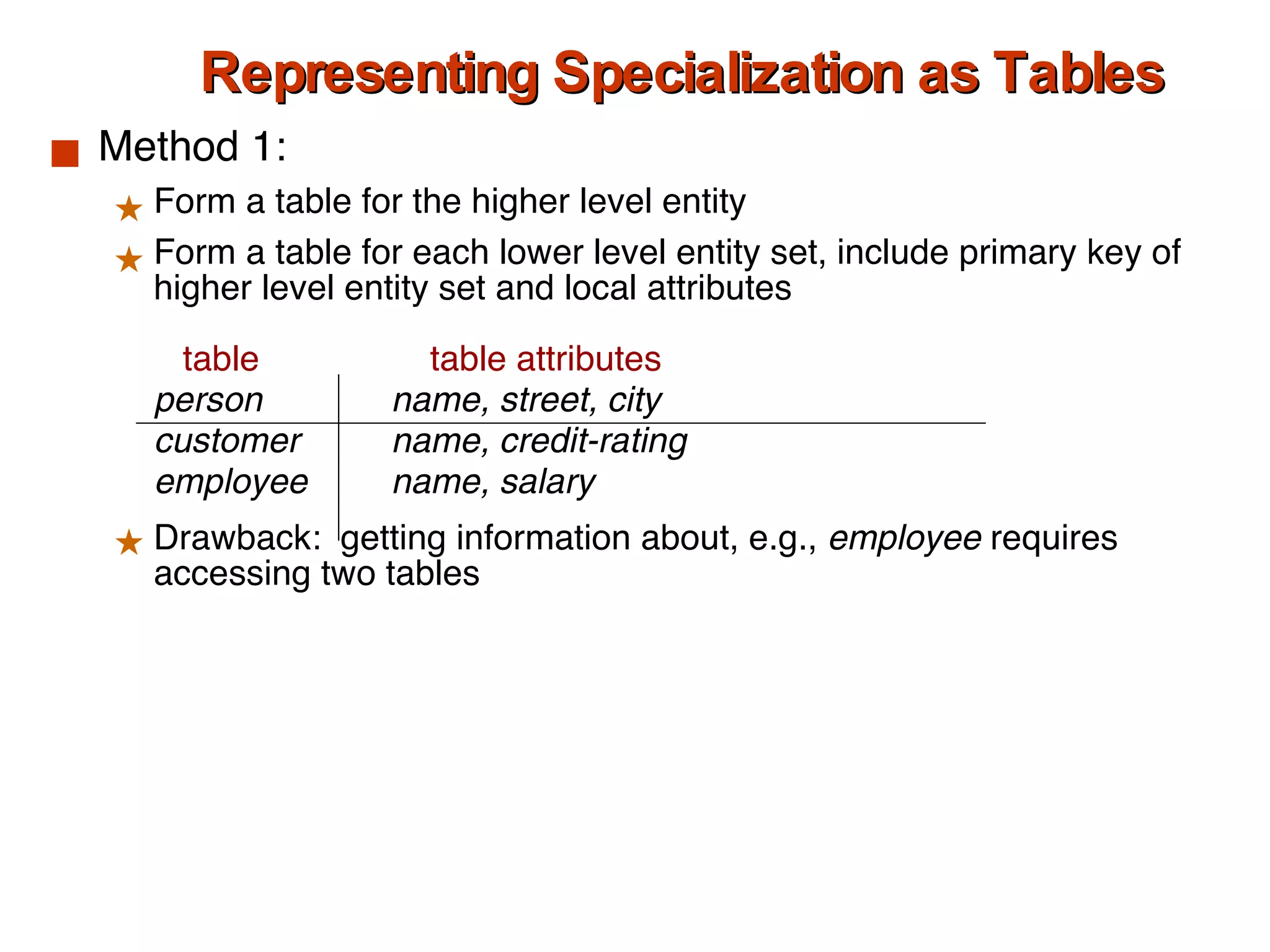 Representing Specialization as Tables

Method 1:

Form a table for the higher level entity

Form a table for each lower level entity set, include primary key of higher level entity set and local attributes

| table | table attributes |
|---|---|
| person | name, street, city |
| customer | name, credit-rating |
| employee | name, salary |

Drawback: getting information about, e.g., employee requires accessing two tables